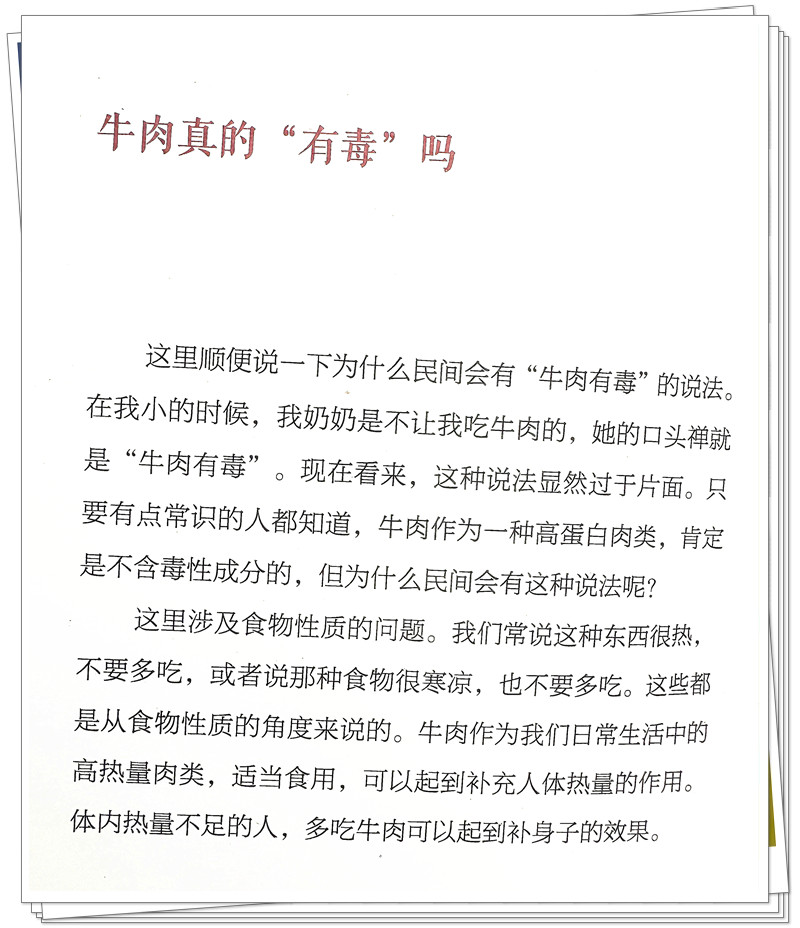 牛肉真的“有毒”吗

这里顺便说一下为什么民间会有“牛肉有毒”的说法。在我小的时候，我奶奶是不让我吃牛肉的，她的口头禅就是“牛肉有毒”。现在看来，这种说法显然过于片面。只要有点常识的人都知道，牛肉作为一种高蛋白肉类，肯定是不含毒性成分的，但为什么民间会有这种说法呢？

这里涉及食物性质的问题。我们常说这种东西很热，不要多吃，或者说那种食物很寒凉，也不要多吃。这些都是从食物性质的角度来说的。牛肉作为我们日常生活中的高热量肉类，适当食用，可以起到补充人体热量的作用。体内热量不足的人，多吃牛肉可以起到补身子的效果。